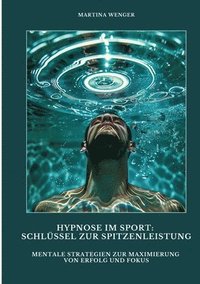 MARTINA WENGER

HYPNOSE IM SPORT:
SCHLÜSSEL ZUR SPITZENLEISTUNG

MENTALE STRATEGIEN ZUR MAXIMIERUNG
VON ERFOLG UND FOKUS